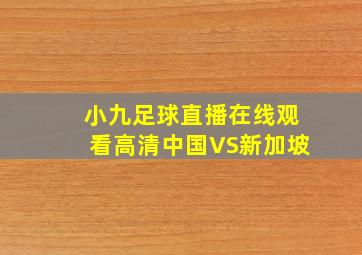 小九足球直播在线观看高清中国VS新加坡